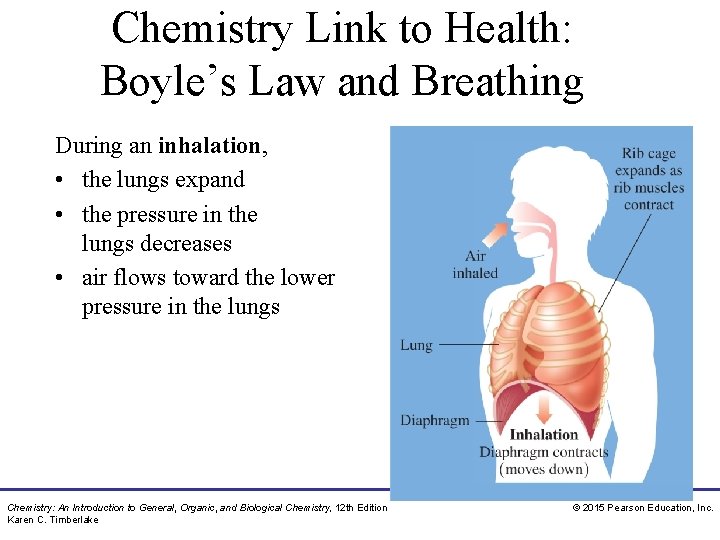 Chemistry Link to Health:
Boyle's Law and Breathing

During an inhalation,

• the lungs expand
• the pressure in the lungs decreases
• air flows toward the lower pressure in the lungs

Rib cage expands as rib muscles contract

Air inhaled

Lung

Diaphragm

Inhalation
Diaphragm contracts (moves down)

Chemistry: An Introduction to General, Organic, and Biological Chemistry, 12th Edition
Karen C. Timberlake

© 2015 Pearson Education, Inc.